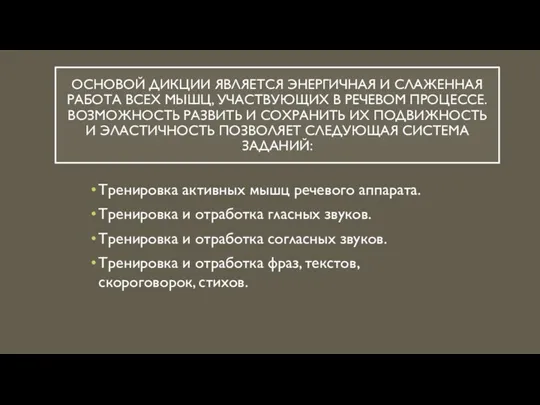 ОСНОВОЙ ДИКЦИИ ЯВЛЯЕТСЯ ЭНЕРГИЧНАЯ И СЛАЖЕННАЯ РАБОТА ВСЕХ МЫШЦ, УЧАСТВУЮЩИХ В РЕЧЕВОМ ПРОЦЕССЕ. ВОЗМОЖНОСТЬ РАЗВИТЬ И СОХРАНИТЬ ИХ ПОДВИЖНОСТЬ И ЭЛАСТИЧНОСТЬ ПОЗВОЛЯЕТ СЛЕДУЮЩАЯ СИСТЕМА ЗАДАНИЙ:

• Тренировка активных мышц речевого аппарата.
• Тренировка и отработка гласных звуков.
• Тренировка и отработка согласных звуков.
• Тренировка и отработка фраз, текстов, скороговорок, стихов.